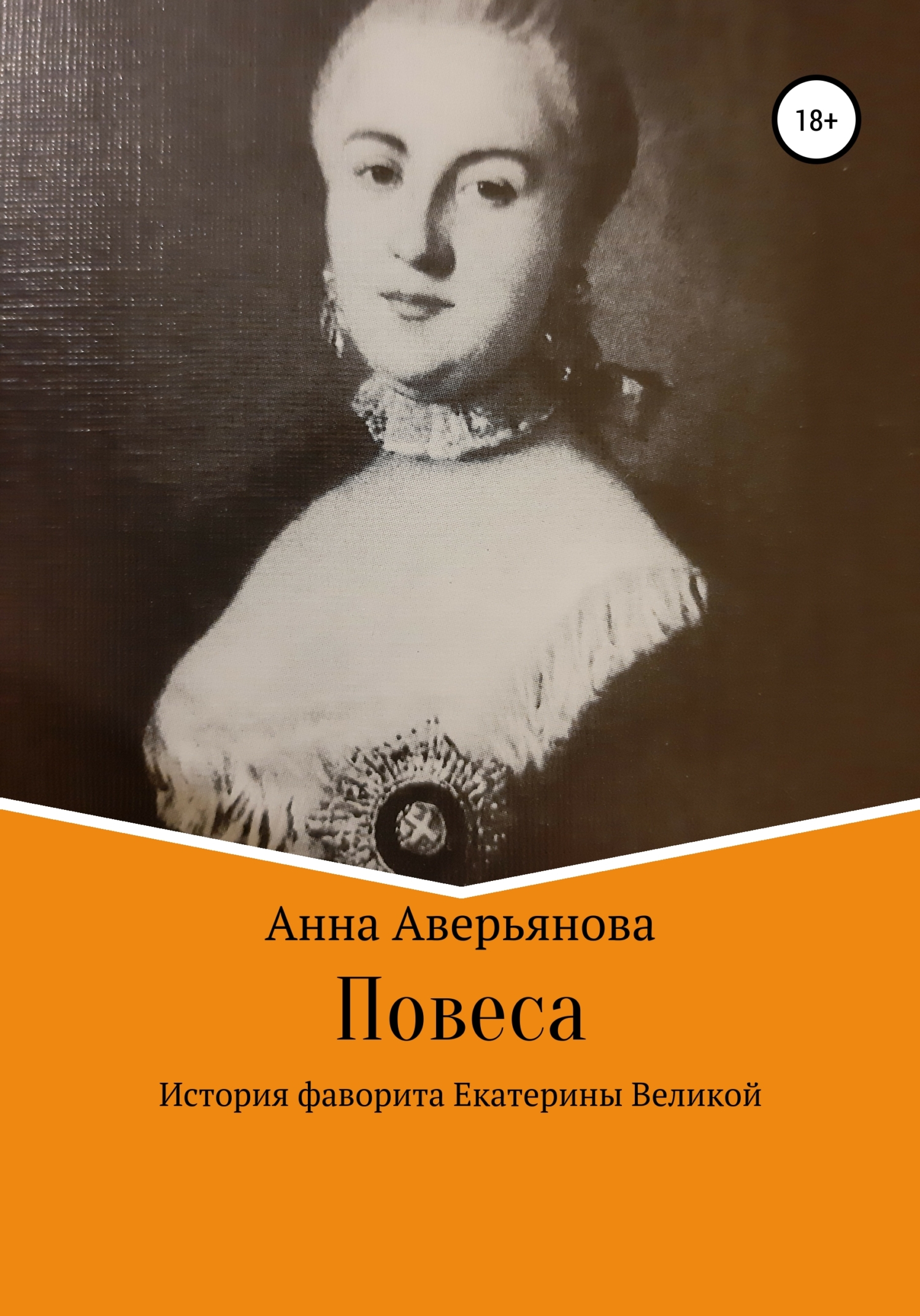 18+

Анна Аверьянова

Повеса

История фаворита Екатерины Великой